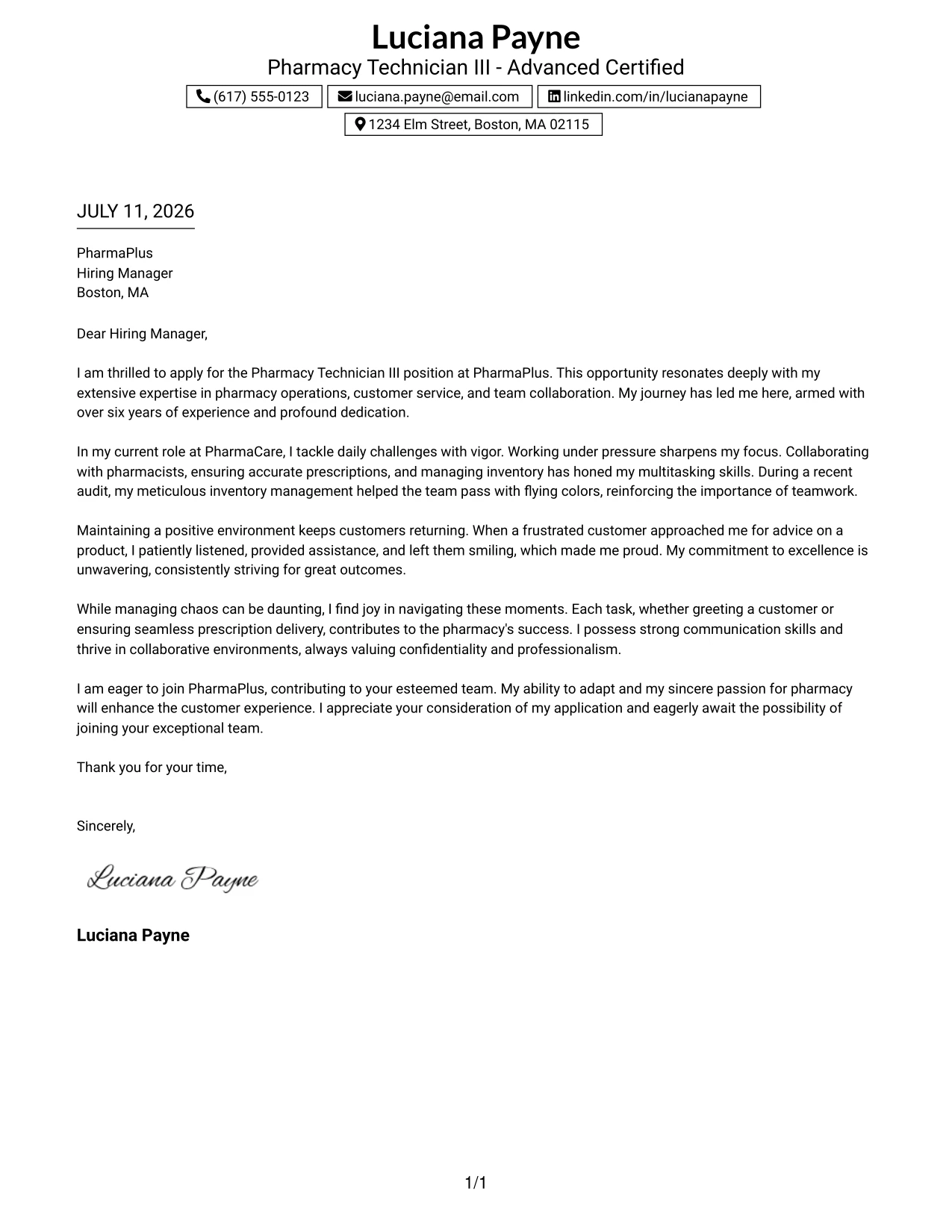 Luciana Payne
Pharmacy Technician III - Advanced Certified

(617) 555-0123
luciana.payne@email.com
linkedin.com/in/lucianapayne
1234 Elm Street, Boston, MA 02115

JULY 11, 2026

PharmaPlus
Hiring Manager
Boston, MA

Dear Hiring Manager,

I am thrilled to apply for the Pharmacy Technician III position at PharmaPlus. This opportunity resonates deeply with my extensive expertise in pharmacy operations, customer service, and team collaboration. My journey has led me here, armed with over six years of experience and profound dedication.

In my current role at PharmaCare, I tackle daily challenges with vigor. Working under pressure sharpens my focus. Collaborating with pharmacists, ensuring accurate prescriptions, and managing inventory has honed my multitasking skills. During a recent audit, my meticulous inventory management helped the team pass with flying colors, reinforcing the importance of teamwork.

Maintaining a positive environment keeps customers returning. When a frustrated customer approached me for advice on a product, I patiently listened, provided assistance, and left them smiling, which made me proud. My commitment to excellence is unwavering, consistently striving for great outcomes.

While managing chaos can be daunting, I find joy in navigating these moments. Each task, whether greeting a customer or ensuring seamless prescription delivery, contributes to the pharmacy's success. I possess strong communication skills and thrive in collaborative environments, always valuing confidentiality and professionalism.

I am eager to join PharmaPlus, contributing to your esteemed team. My ability to adapt and my sincere passion for pharmacy will enhance the customer experience. I appreciate your consideration of my application and eagerly await the possibility of joining your exceptional team.

Thank you for your time,

Sincerely,

Luciana Payne

Luciana Payne

1/1